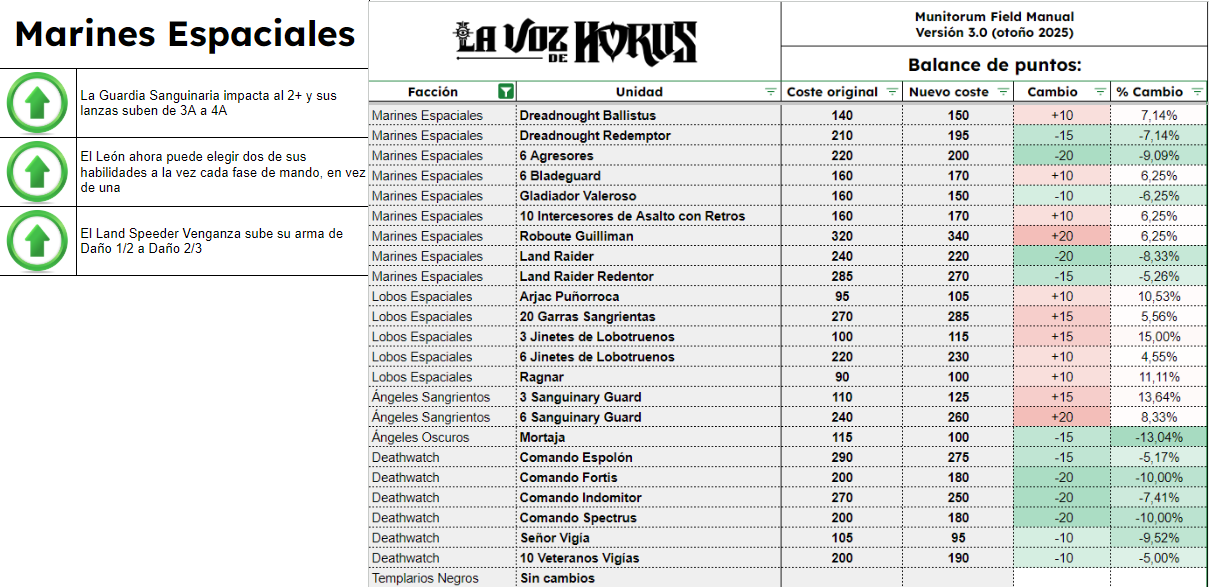 Marines Espaciales

La Guardia Sanguinaria impacta al 2+ y sus lanzas suben de 3A a 4A

El León ahora puede elegir dos de sus habilidades a la vez cada fase de mando, en vez de una

El Land Speeder Venganza sube su arma de Daño 1/2 a Daño 2/3

LA VOZ DE HORUS

Munitorum Field Manual
Versión 3.0 (otoño 2025)

Balance de puntos:

| Facción | Unidad | Coste original | Nuevo coste | Cambio | % Cambio |
|---|---|---|---|---|---|
| Marines Espaciales | Dreadnought Ballistus | 140 | 150 | +10 | 7,14% |
| Marines Espaciales | Dreadnought Redemptor | 210 | 195 | -15 | -7,14% |
| Marines Espaciales | 6 Agresores | 220 | 200 | -20 | -9,09% |
| Marines Espaciales | 6 Bladeguard | 160 | 170 | +10 | 6,25% |
| Marines Espaciales | Gladiador Valeroso | 160 | 150 | -10 | -6,25% |
| Marines Espaciales | 10 Intercesores de Asalto con Retros | 160 | 170 | +10 | 6,25% |
| Marines Espaciales | Roboute Guilliman | 320 | 340 | +20 | 6,25% |
| Marines Espaciales | Land Raider | 240 | 220 | -20 | -8,33% |
| Marines Espaciales | Land Raider Redentor | 285 | 270 | -15 | -5,26% |
| Lobos Espaciales | Arjac Puñorroca | 95 | 105 | +10 | 10,53% |
| Lobos Espaciales | 20 Garras Sangrientas | 270 | 285 | +15 | 5,56% |
| Lobos Espaciales | 3 Jinetes de Lobotruenos | 100 | 115 | +15 | 15,00% |
| Lobos Espaciales | 6 Jinetes de Lobotruenos | 220 | 230 | +10 | 4,55% |
| Lobos Espaciales | Ragnar | 90 | 100 | +10 | 11,11% |
| Ángeles Sangrientos | 3 Sanguinary Guard | 110 | 125 | +15 | 13,64% |
| Ángeles Sangrientos | 6 Sanguinary Guard | 240 | 260 | +20 | 8,33% |
| Ángeles Oscuros | Mortaja | 115 | 100 | -15 | -13,04% |
| Deathwatch | Comando Espolón | 290 | 275 | -15 | -5,17% |
| Deathwatch | Comando Fortis | 200 | 180 | -20 | -10,00% |
| Deathwatch | Comando Indomitor | 270 | 250 | -20 | -7,41% |
| Deathwatch | Comando Spectrus | 200 | 180 | -20 | -10,00% |
| Deathwatch | Señor Vigía | 105 | 95 | -10 | -9,52% |
| Deathwatch | 10 Veteranos Vigías | 200 | 190 | -10 | -5,00% |
| Templarios Negros | Sin cambios | | | | |